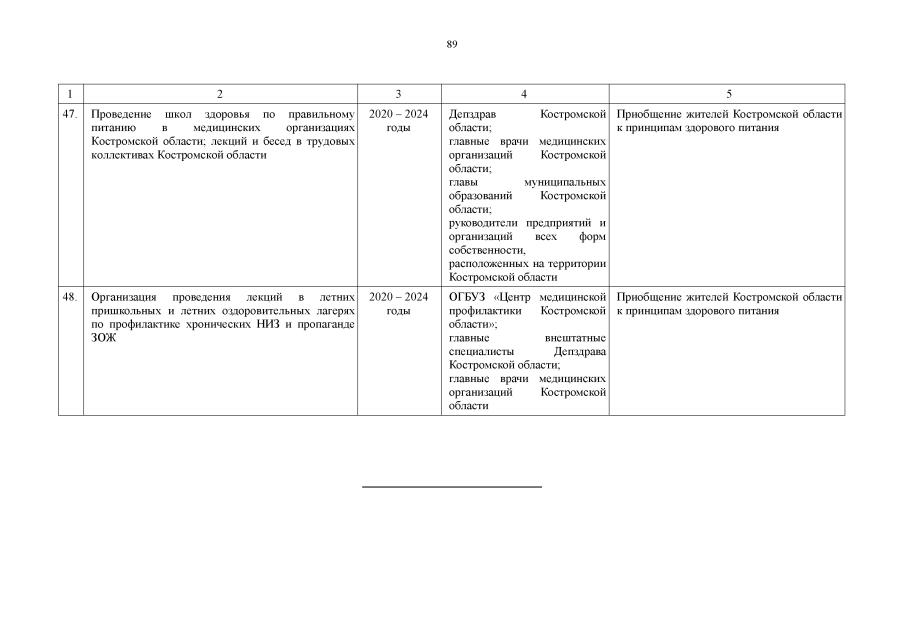 89

| 1 | 2 | 3 | 4 | 5 |
|---|---|---|---|---|
| 47. | Проведение школ здоровья по правильному питанию в медицинских организациях Костромской области; лекций и бесед в трудовых коллективах Костромской области | 2020 – 2024 годы | Депздрав Костромской области; главные врачи медицинских организаций Костромской области; главы муниципальных образований Костромской области; руководители предприятий и организаций всех форм собственности, расположенных на территории Костромской области | Приобщение жителей Костромской области к принципам здорового питания |
| 48. | Организация проведения лекций в летних пришкольных и летних оздоровительных лагерях по профилактике хронических НИЗ и пропаганде ЗОЖ | 2020 – 2024 годы | ОГБУЗ «Центр медицинской профилактики Костромской области»; главные внештатные специалисты Депздрава Костромской области; главные врачи медицинских организаций Костромской области | Приобщение жителей Костромской области к принципам здорового питания |